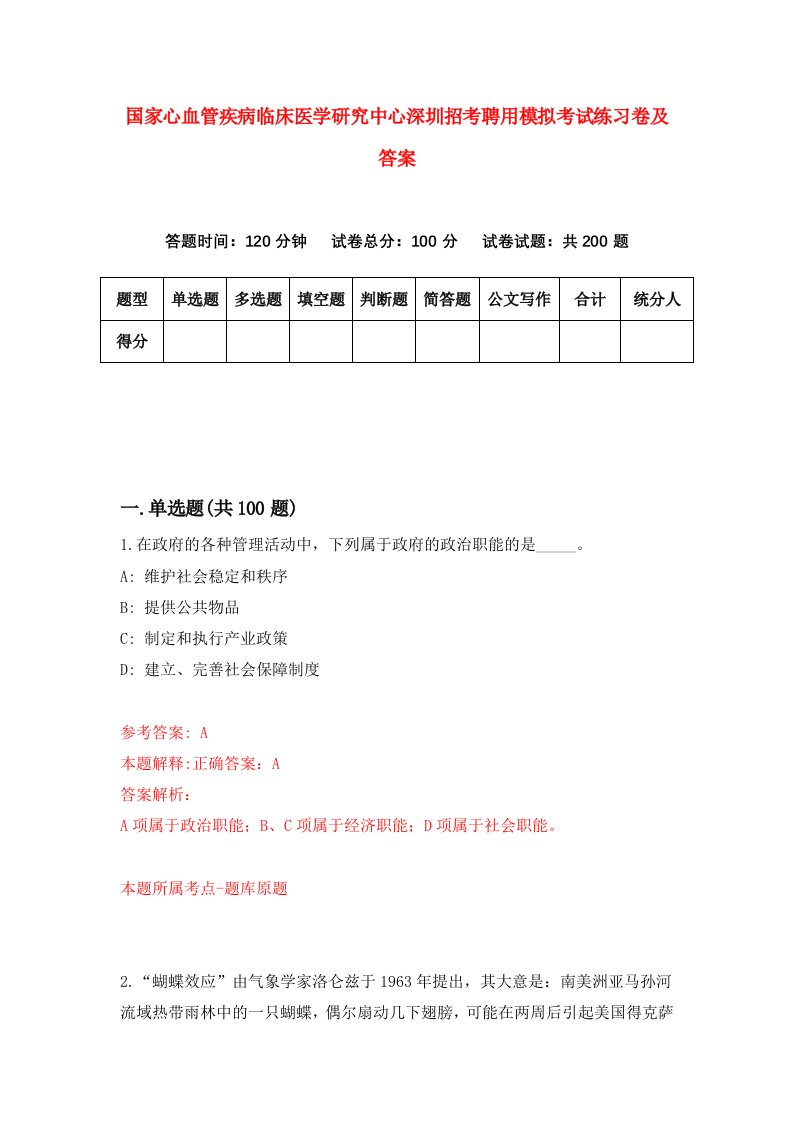 国家心血管疾病临床医学研究中心深圳招考聘用模拟考试练习卷及答案

答题时间：120 分钟　试卷总分：100 分　试卷试题：共 200 题

| 题型 | 单选题 | 多选题 | 填空题 | 判断题 | 简答题 | 公文写作 | 合计 | 统分人 |
|---|---|---|---|---|---|---|---|---|
| 得分 | | | | | | | | |

一.单选题(共 100 题)

1.在政府的各种管理活动中，下列属于政府的政治职能的是_____。

A: 维护社会稳定和秩序

B: 提供公共物品

C: 制定和执行产业政策

D: 建立、完善社会保障制度

参考答案: A

本题解释:正确答案：A

答案解析:

A 项属于政治职能；B、C 项属于经济职能；D 项属于社会职能。

本题所属考点-题库原题

2.“蝴蝶效应”由气象学家洛仑兹于 1963 年提出，其大意是：南美洲亚马孙河流域热带雨林中的一只蝴蝶，偶尔扇动几下翅膀，可能在两周后引起美国得克萨